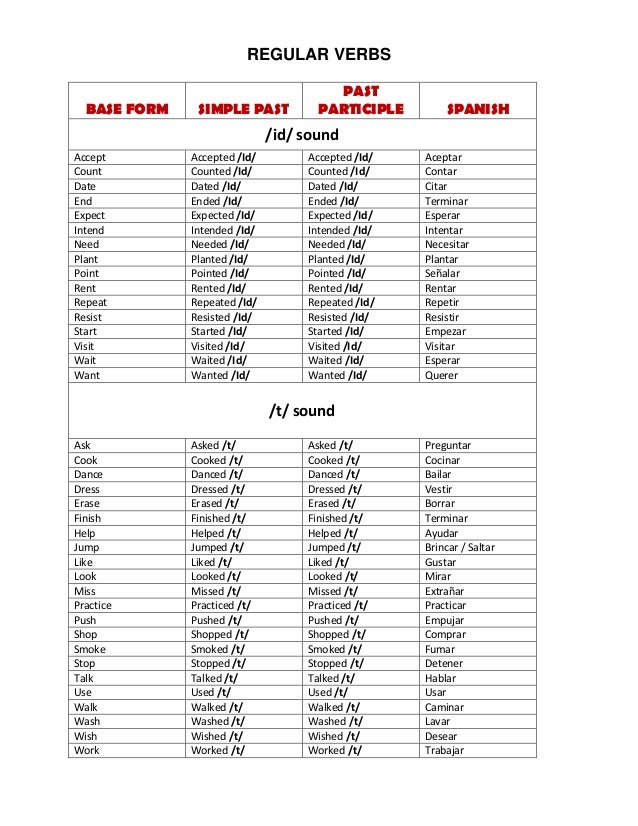 REGULAR VERBS

| BASE FORM | SIMPLE PAST | PAST PARTICIPLE | SPANISH |
|---|---|---|---|
| /id/ sound | | | |
| Accept | Accepted /Id/ | Accepted /Id/ | Aceptar |
| Count | Counted /Id/ | Counted /Id/ | Contar |
| Date | Dated /Id/ | Dated /Id/ | Citar |
| End | Ended /Id/ | Ended /Id/ | Terminar |
| Expect | Expected /Id/ | Expected /Id/ | Esperar |
| Intend | Intended /Id/ | Intended /Id/ | Intentar |
| Need | Needed /Id/ | Needed /Id/ | Necesitar |
| Plant | Planted /Id/ | Planted /Id/ | Plantar |
| Point | Pointed /Id/ | Pointed /Id/ | Señalar |
| Rent | Rented /Id/ | Rented /Id/ | Rentar |
| Repeat | Repeated /Id/ | Repeated /Id/ | Repetir |
| Resist | Resisted /Id/ | Resisted /Id/ | Resistir |
| Start | Started /Id/ | Started /Id/ | Empezar |
| Visit | Visited /Id/ | Visited /Id/ | Visitar |
| Wait | Waited /Id/ | Waited /Id/ | Esperar |
| Want | Wanted /Id/ | Wanted /Id/ | Querer |
| /t/ sound | | | |
| Ask | Asked /t/ | Asked /t/ | Preguntar |
| Cook | Cooked /t/ | Cooked /t/ | Cocinar |
| Dance | Danced /t/ | Danced /t/ | Bailar |
| Dress | Dressed /t/ | Dressed /t/ | Vestir |
| Erase | Erased /t/ | Erased /t/ | Borrar |
| Finish | Finished /t/ | Finished /t/ | Terminar |
| Help | Helped /t/ | Helped /t/ | Ayudar |
| Jump | Jumped /t/ | Jumped /t/ | Brincar / Saltar |
| Like | Liked /t/ | Liked /t/ | Gustar |
| Look | Looked /t/ | Looked /t/ | Mirar |
| Miss | Missed /t/ | Missed /t/ | Extrañar |
| Practice | Practiced /t/ | Practiced /t/ | Practicar |
| Push | Pushed /t/ | Pushed /t/ | Empujar |
| Shop | Shopped /t/ | Shopped /t/ | Comprar |
| Smoke | Smoked /t/ | Smoked /t/ | Fumar |
| Stop | Stopped /t/ | Stopped /t/ | Detener |
| Talk | Talked /t/ | Talked /t/ | Hablar |
| Use | Used /t/ | Used /t/ | Usar |
| Walk | Walked /t/ | Walked /t/ | Caminar |
| Wash | Washed /t/ | Washed /t/ | Lavar |
| Wish | Wished /t/ | Wished /t/ | Desear |
| Work | Worked /t/ | Worked /t/ | Trabajar |